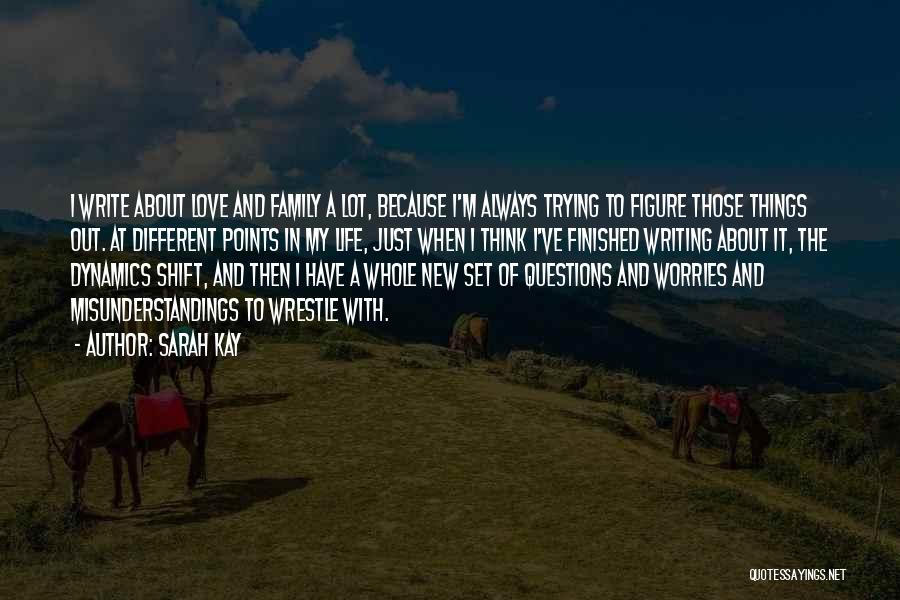 I WRITE ABOUT LOVE AND FAMILY A LOT, BECAUSE I'M ALWAYS TRYING TO FIGURE THOSE THINGS OUT. AT DIFFERENT POINTS IN MY LIFE, JUST WHEN I THINK I'VE FINISHED WRITING ABOUT IT, THE DYNAMICS SHIFT, AND THEN I HAVE A WHOLE NEW SET OF QUESTIONS AND WORRIES AND MISUNDERSTANDINGS TO WRESTLE WITH.

- AUTHOR: SARAH KAY

QUOTESSAYINGS.NET